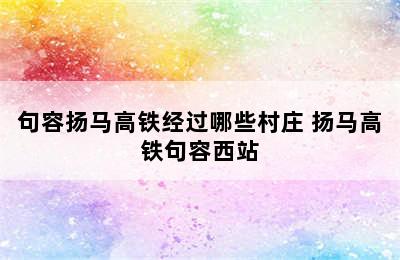 句容扬马高铁经过哪些村庄 扬马高铁句容西站